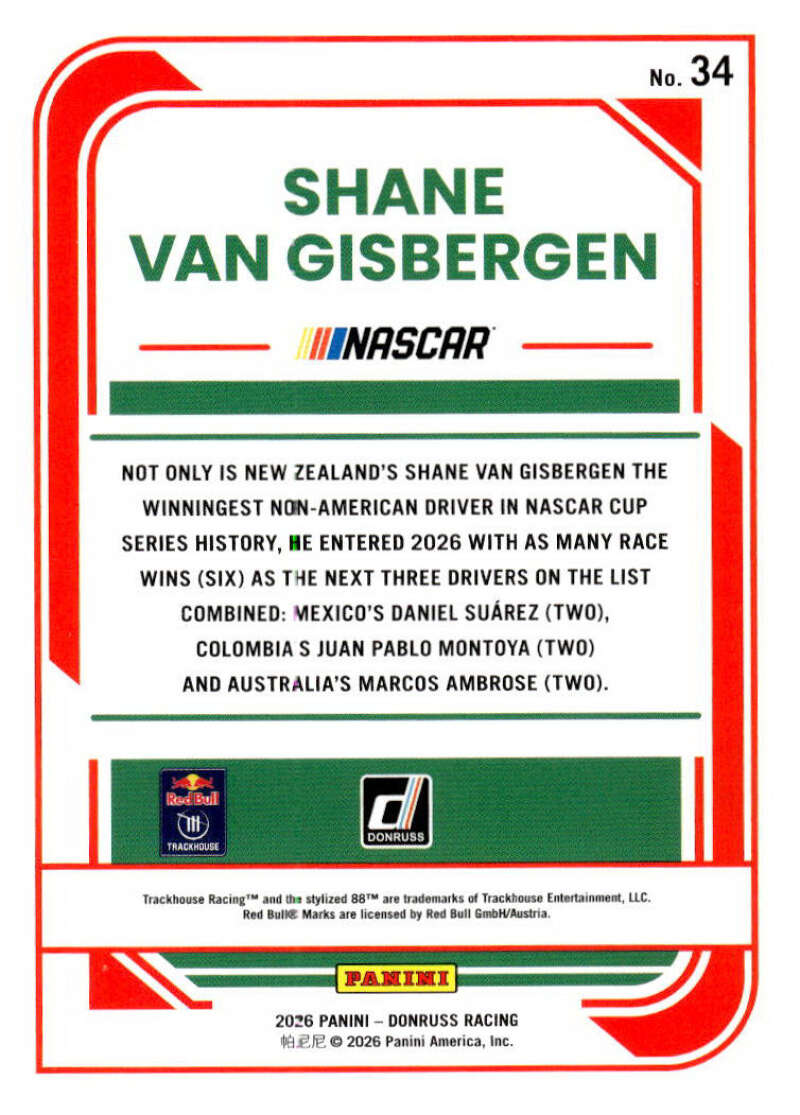 No. 34

SHANE VAN GISBERGEN

NASCAR

NOT ONLY IS NEW ZEALAND'S SHANE VAN GISBERGEN THE WINNINGEST NON-AMERICAN DRIVER IN NASCAR CUP SERIES HISTORY, HE ENTERED 2026 WITH AS MANY RACE WINS (SIX) AS THE NEXT THREE DRIVERS ON THE LIST COMBINED: MEXICO'S DANIEL SUÁREZ (TWO), COLOMBIA S JUAN PABLO MONTOYA (TWO) AND AUSTRALIA'S MARCOS AMBROSE (TWO).

Red Bull
TRACKHOUSE

DONRUSS

Trackhouse Racing™ and the stylized 88™ are trademarks of Trackhouse Entertainment, LLC. Red Bull® Marks are licensed by Red Bull GmbH/Austria.

PANINI

2026 PANINI – DONRUSS RACING
帕尼尼 © 2026 Panini America, Inc.